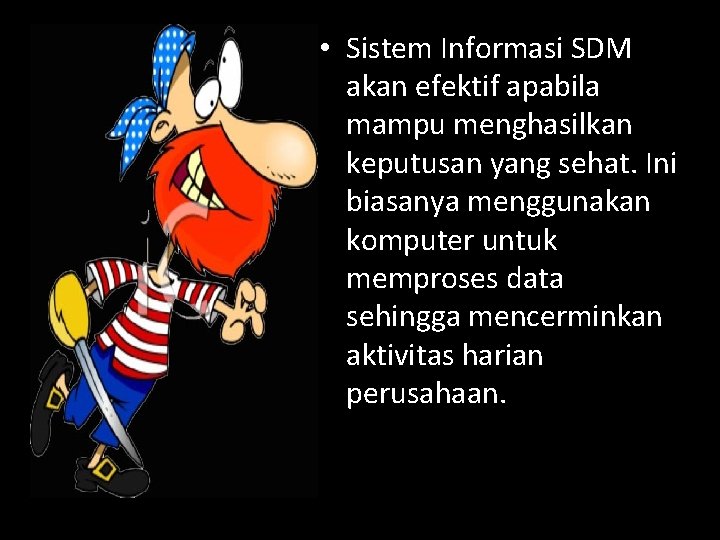 • Sistem Informasi SDM akan efektif apabila mampu menghasilkan keputusan yang sehat. Ini biasanya menggunakan komputer untuk memproses data sehingga mencerminkan aktivitas harian perusahaan.